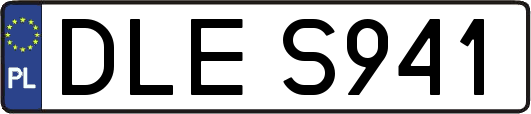 PL
DLE S941